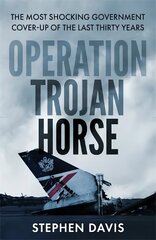 THE MOST SHOCKING GOVERNMENT COVER-UP OF THE LAST THIRTY YEARS

OPERATION TROJAN HORSE

STEPHEN DAVIS